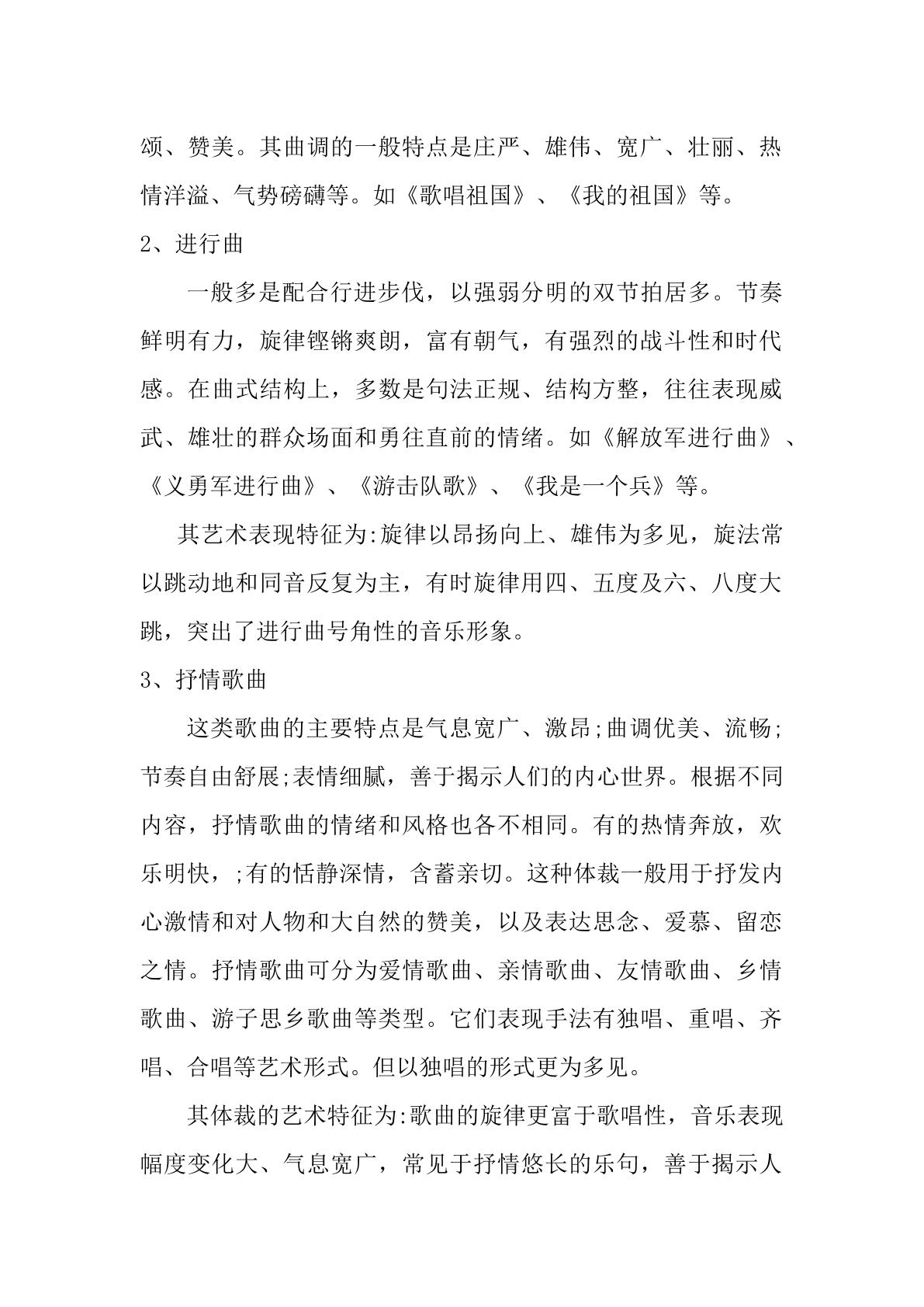 颂、赞美。其曲调的一般特点是庄严、雄伟、宽广、壮丽、热情洋溢、气势磅礴等。如《歌唱祖国》、《我的祖国》等。

2、进行曲

一般多是配合行进步伐，以强弱分明的双节拍居多。节奏鲜明有力，旋律铿锵爽朗，富有朝气，有强烈的战斗性和时代感。在曲式结构上，多数是句法正规、结构方整，往往表现威武、雄壮的群众场面和勇往直前的情绪。如《解放军进行曲》、《义勇军进行曲》、《游击队歌》、《我是一个兵》等。

其艺术表现特征为:旋律以昂扬向上、雄伟为多见，旋法常以跳动地和同音反复为主，有时旋律用四、五度及六、八度大跳，突出了进行曲号角性的音乐形象。

3、抒情歌曲

这类歌曲的主要特点是气息宽广、激昂;曲调优美、流畅;节奏自由舒展;表情细腻，善于揭示人们的内心世界。根据不同内容，抒情歌曲的情绪和风格也各不相同。有的热情奔放，欢乐明快，;有的恬静深情，含蓄亲切。这种体裁一般用于抒发内心激情和对人物和大自然的赞美，以及表达思念、爱慕、留恋之情。抒情歌曲可分为爱情歌曲、亲情歌曲、友情歌曲、乡情歌曲、游子思乡歌曲等类型。它们表现手法有独唱、重唱、齐唱、合唱等艺术形式。但以独唱的形式更为多见。

其体裁的艺术特征为:歌曲的旋律更富于歌唱性，音乐表现幅度变化大、气息宽广，常见于抒情悠长的乐句，善于揭示人